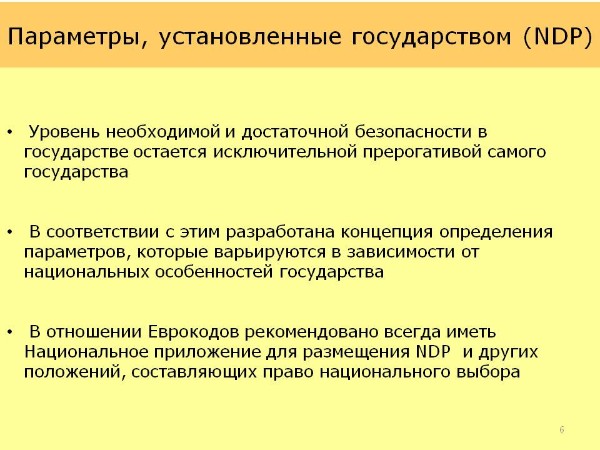 Параметры, установленные государством (NDP)

• Уровень необходимой и достаточной безопасности в государстве остается исключительной прерогативой самого государства

• В соответствии с этим разработана концепция определения параметров, которые варьируются в зависимости от национальных особенностей государства

• В отношении Еврокодов рекомендовано всегда иметь Национальное приложение для размещения NDP и других положений, составляющих право национального выбора

6